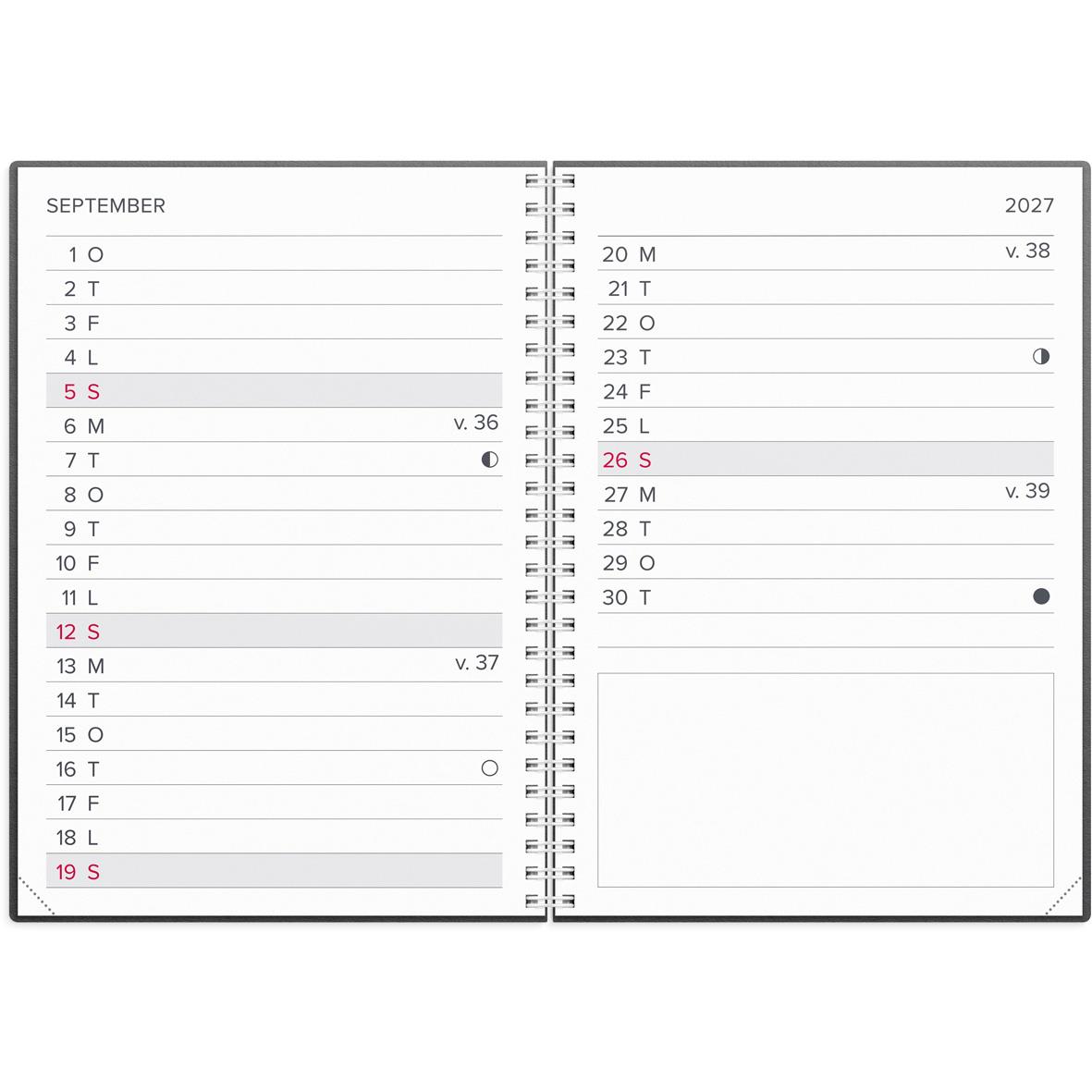 SEPTEMBER

1 O
2 T
3 F
4 L
5 S
6 M v. 36
7 T
8 O
9 T
10 F
11 L
12 S
13 M v. 37
14 T
15 O
16 T
17 F
18 L
19 S

2027

20 M v. 38
21 T
22 O
23 T
24 F
25 L
26 S
27 M v. 39
28 T
29 O
30 T